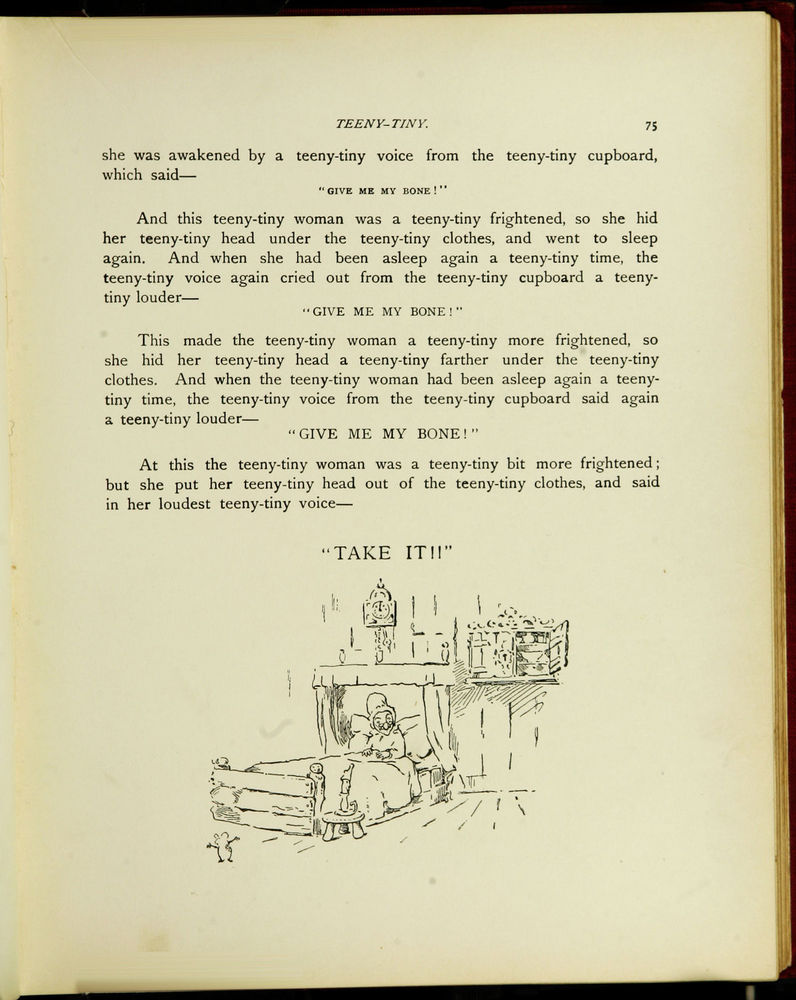 TEENY-TINY. 75

she was awakened by a teeny-tiny voice from the teeny-tiny cupboard, which said—

"GIVE ME MY BONE!"

And this teeny-tiny woman was a teeny-tiny frightened, so she hid her teeny-tiny head under the teeny-tiny clothes, and went to sleep again. And when she had been asleep again a teeny-tiny time, the teeny-tiny voice again cried out from the teeny-tiny cupboard a teeny-tiny louder—

"GIVE ME MY BONE!"

This made the teeny-tiny woman a teeny-tiny more frightened, so she hid her teeny-tiny head a teeny-tiny farther under the teeny-tiny clothes. And when the teeny-tiny woman had been asleep again a teeny-tiny time, the teeny-tiny voice from the teeny-tiny cupboard said again a teeny-tiny louder—

"GIVE ME MY BONE!"

At this the teeny-tiny woman was a teeny-tiny bit more frightened; but she put her teeny-tiny head out of the teeny-tiny clothes, and said in her loudest teeny-tiny voice—

"TAKE IT!!"